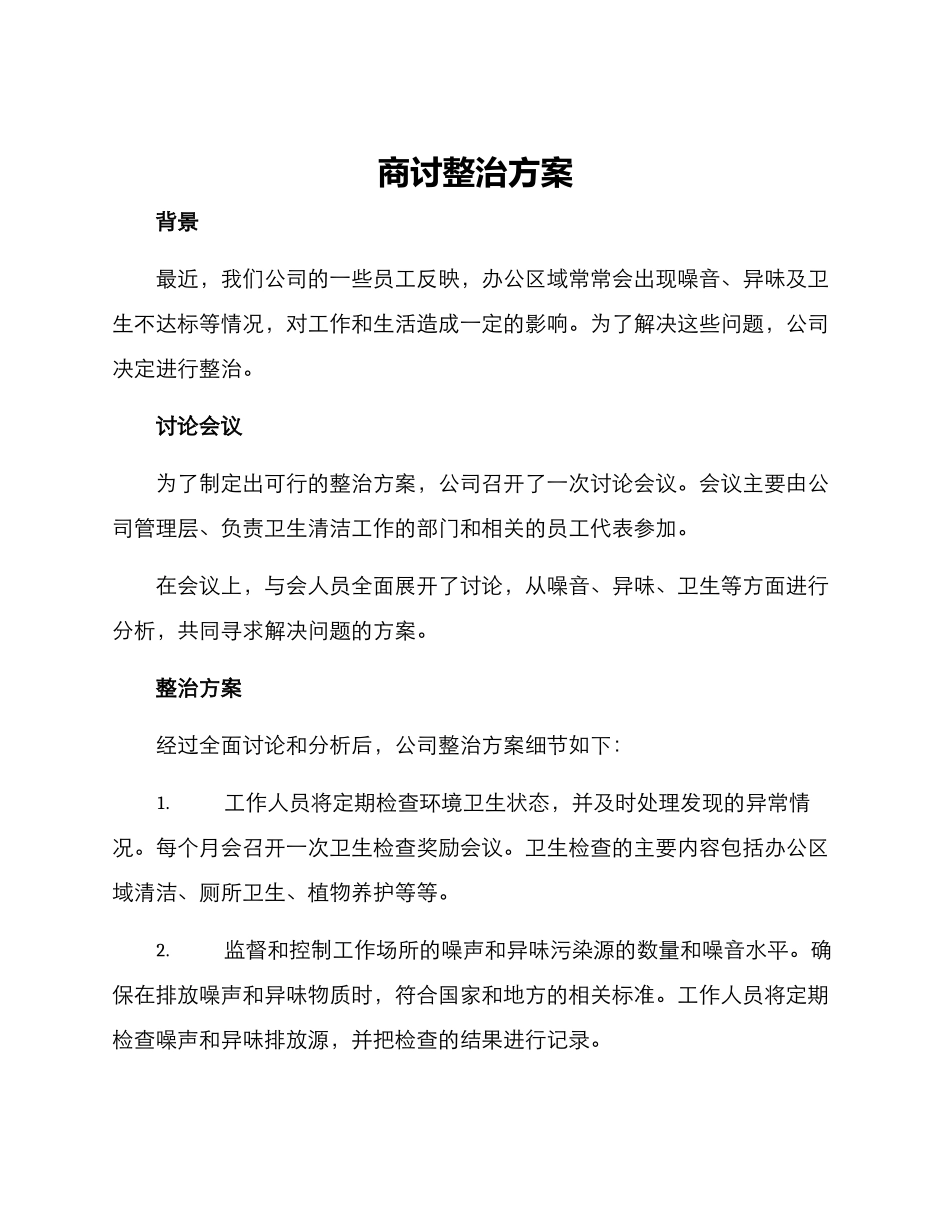 商讨整治方案

背景

最近，我们公司的一些员工反映，办公区域常常会出现噪音、异味及卫生不达标等情况，对工作和生活造成一定的影响。为了解决这些问题，公司决定进行整治。

讨论会议

为了制定出可行的整治方案，公司召开了一次讨论会议。会议主要由公司管理层、负责卫生清洁工作的部门和相关的员工代表参加。

在会议上，与会人员全面展开了讨论，从噪音、异味、卫生等方面进行分析，共同寻求解决问题的方案。

整治方案

经过全面讨论和分析后，公司整治方案细节如下：

1. 工作人员将定期检查环境卫生状态，并及时处理发现的异常情况。每个月会召开一次卫生检查奖励会议。卫生检查的主要内容包括办公区域清洁、厕所卫生、植物养护等等。

2. 监督和控制工作场所的噪声和异味污染源的数量和噪音水平。确保在排放噪声和异味物质时，符合国家和地方的相关标准。工作人员将定期检查噪声和异味排放源，并把检查的结果进行记录。